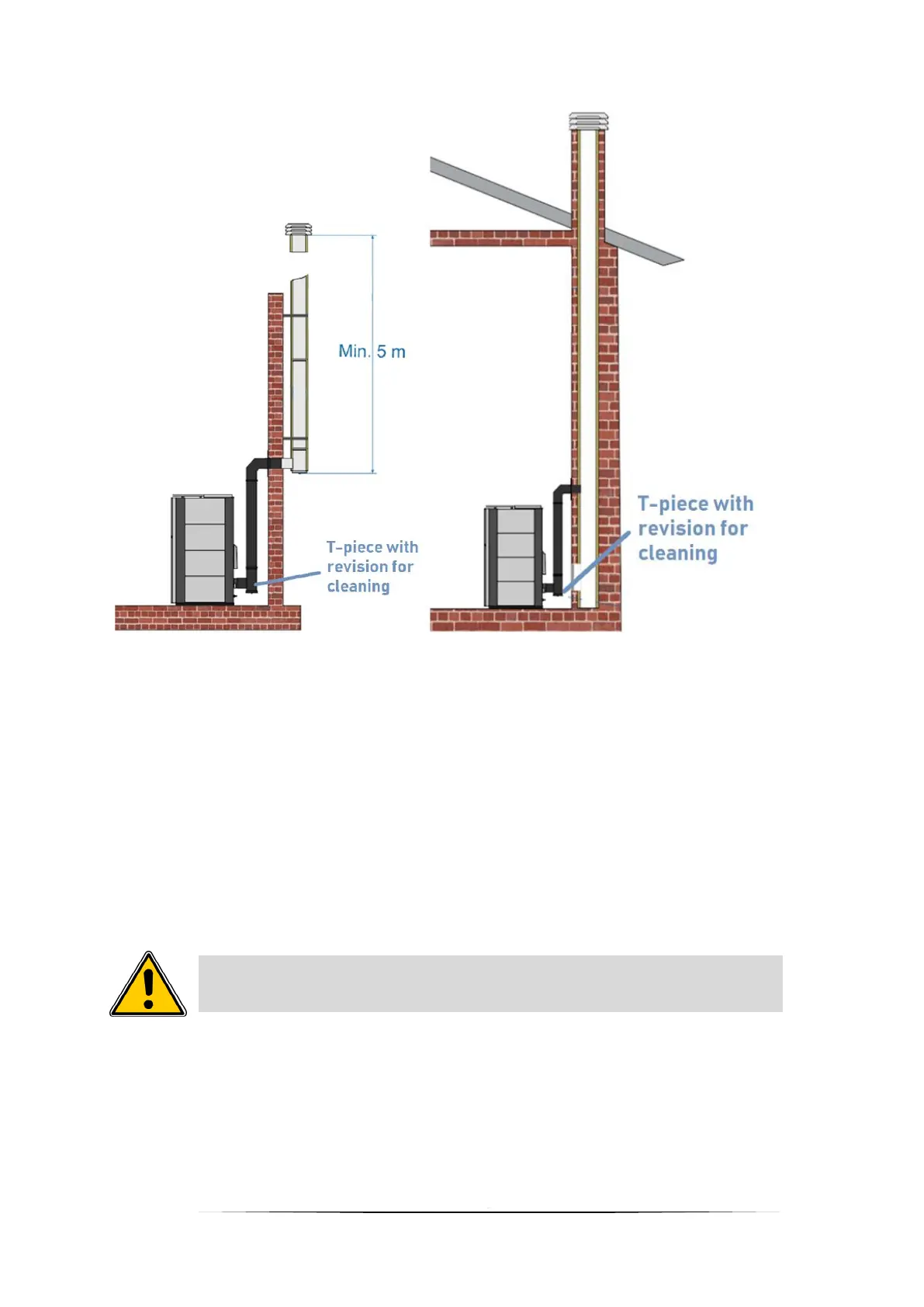 Min. 5 m

T-piece with revision for cleaning

T-piece with revision for cleaning